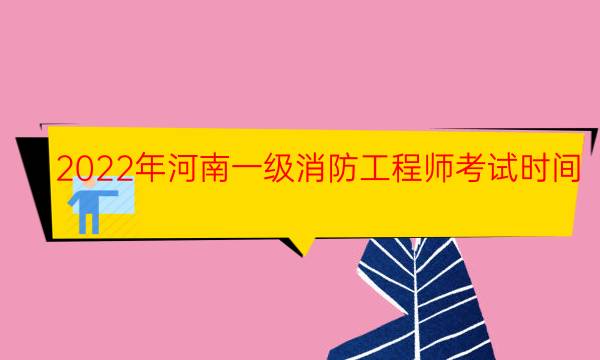 2022年河南一级消防工程师考试时间